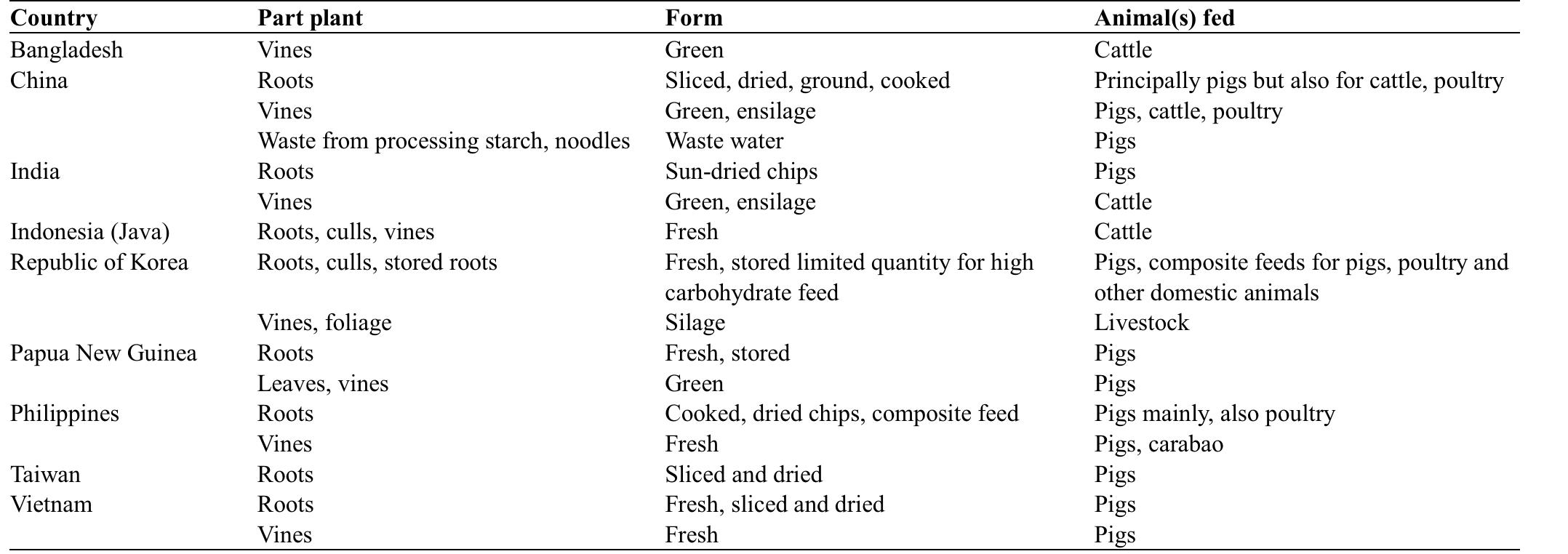 | Country | Part plant | Form | Animal(s) fed |
|---|---|---|---|
| Bangladesh | Vines | Green | Cattle |
| China | Roots | Sliced, dried, ground, cooked | Principally pigs but also for cattle, poultry |
| | Vines | Green, ensilage | Pigs, cattle, poultry |
| | Waste from processing starch, noodles | Waste water | Pigs |
| India | Roots | Sun-dried chips | Pigs |
| | Vines | Green, ensilage | Cattle |
| Indonesia (Java) | Roots, culls, vines | Fresh | Cattle |
| Republic of Korea | Roots, culls, stored roots | Fresh, stored limited quantity for high carbohydrate feed | Pigs, composite feeds for pigs, poultry and other domestic animals |
| | Vines, foliage | Silage | Livestock |
| Papua New Guinea | Roots | Fresh, stored | Pigs |
| | Leaves, vines | Green | Pigs |
| Philippines | Roots | Cooked, dried chips, composite feed | Pigs mainly, also poultry |
| | Vines | Fresh | Pigs, carabao |
| Taiwan | Roots | Sliced and dried | Pigs |
| Vietnam | Roots | Fresh, sliced and dried | Pigs |
| | Vines | Fresh | Pigs |